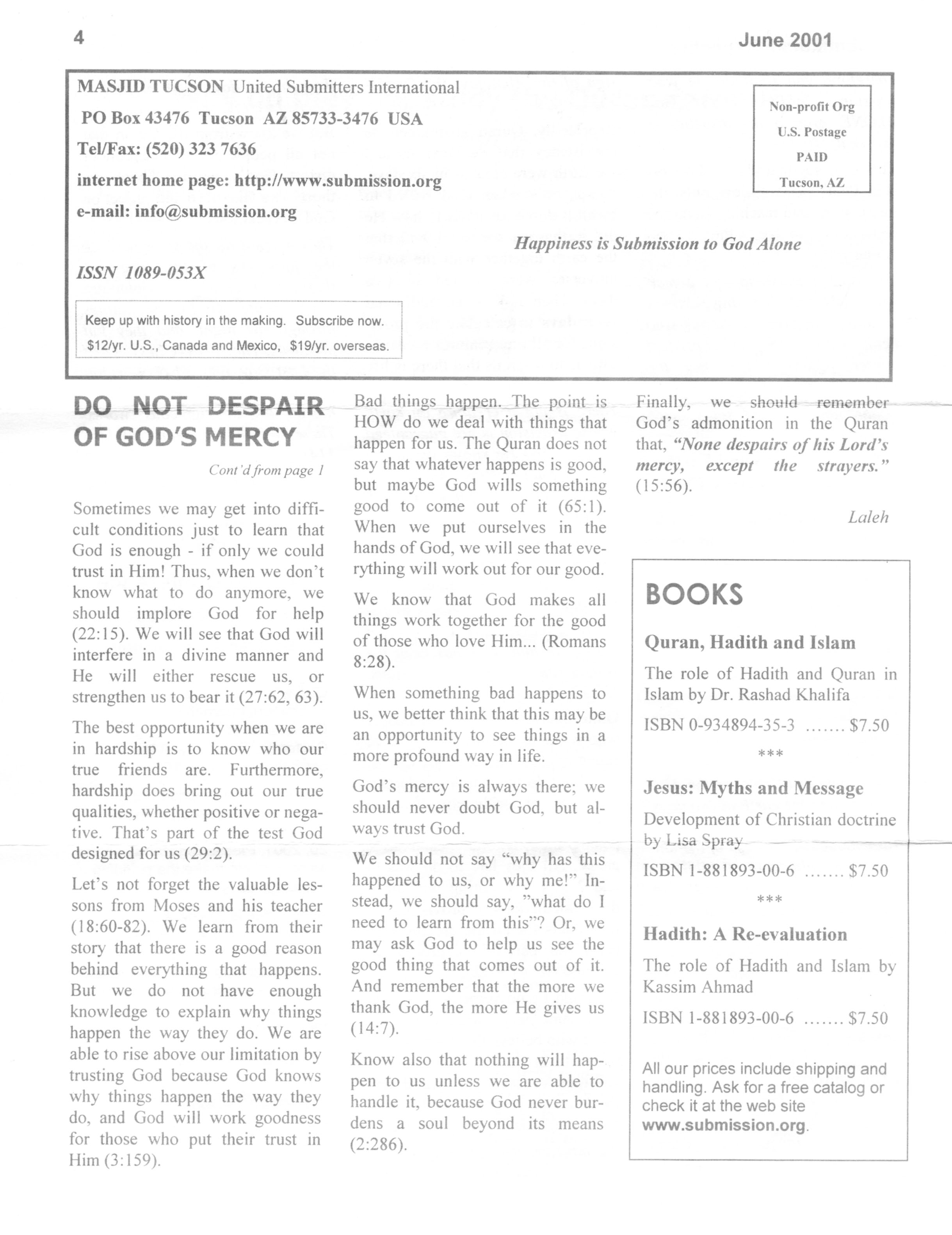 4

June 2001

MASJID TUCSON United Submitters International
PO Box 43476 Tucson AZ 85733-3476 USA
Tel/Fax: (520) 323 7636
internet home page: http://www.submission.org
e-mail: info@submission.org

Non-profit Org
U.S. Postage
PAID
Tucson, AZ

Happiness is Submission to God Alone

ISSN 1089-053X

Keep up with history in the making. Subscribe now.
$12/yr. U.S., Canada and Mexico, $19/yr. overseas.

DO NOT DESPAIR OF GOD'S MERCY

Cont'd from page 1

Sometimes we may get into difficult conditions just to learn that God is enough - if only we could trust in Him! Thus, when we don't know what to do anymore, we should implore God for help (22:15). We will see that God will interfere in a divine manner and He will either rescue us, or strengthen us to bear it (27:62, 63).

The best opportunity when we are in hardship is to know who our true friends are. Furthermore, hardship does bring out our true qualities, whether positive or negative. That's part of the test God designed for us (29:2).

Let's not forget the valuable lessons from Moses and his teacher (18:60-82). We learn from their story that there is a good reason behind everything that happens. But we do not have enough knowledge to explain why things happen the way they do. We are able to rise above our limitation by trusting God because God knows why things happen the way they do, and God will work goodness for those who put their trust in Him (3:159).

Bad things happen. The point is HOW do we deal with things that happen for us. The Quran does not say that whatever happens is good, but maybe God wills something good to come out of it (65:1). When we put ourselves in the hands of God, we will see that everything will work out for our good.

We know that God makes all things work together for the good of those who love Him... (Romans 8:28).

When something bad happens to us, we better think that this may be an opportunity to see things in a more profound way in life.

God's mercy is always there; we should never doubt God, but always trust God.

We should not say "why has this happened to us, or why me!" Instead, we should say, "what do I need to learn from this"? Or, we may ask God to help us see the good thing that comes out of it. And remember that the more we thank God, the more He gives us (14:7).

Know also that nothing will happen to us unless we are able to handle it, because God never burdens a soul beyond its means (2:286).

Finally, we should remember God's admonition in the Quran that, "None despairs of his Lord's mercy, except the strayers." (15:56).

Laleh

BOOKS

Quran, Hadith and Islam

The role of Hadith and Quran in Islam by Dr. Rashad Khalifa

ISBN 0-934894-35-3 ....... $7.50

***

Jesus: Myths and Message

Development of Christian doctrine by Lisa Spray

ISBN 1-881893-00-6 ....... $7.50

***

Hadith: A Re-evaluation

The role of Hadith and Islam by Kassim Ahmad

ISBN 1-881893-00-6 ....... $7.50

All our prices include shipping and handling. Ask for a free catalog or check it at the web site www.submission.org.